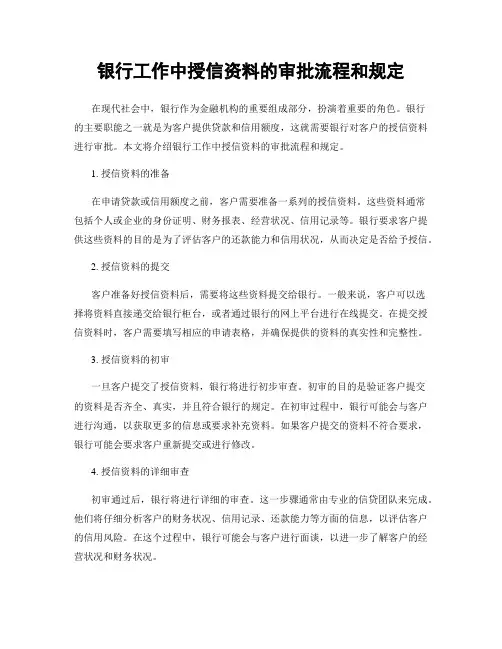 银行工作中授信资料的审批流程和规定

在现代社会中，银行作为金融机构的重要组成部分，扮演着重要的角色。银行的主要职能之一就是为客户提供贷款和信用额度，这就需要银行对客户的授信资料进行审批。本文将介绍银行工作中授信资料的审批流程和规定。

1.授信资料的准备

在申请贷款或信用额度之前，客户需要准备一系列的授信资料。这些资料通常包括个人或企业的身份证明、财务报表、经营状况、信用记录等。银行要求客户提供这些资料的目的是为了评估客户的还款能力和信用状况，从而决定是否给予授信。

2.授信资料的提交

客户准备好授信资料后，需要将这些资料提交给银行。一般来说，客户可以选择将资料直接递交给银行柜台，或者通过银行的网上平台进行在线提交。在提交授信资料时，客户需要填写相应的申请表格，并确保提供的资料的真实性和完整性。

3.授信资料的初审

一旦客户提交了授信资料，银行将进行初步审查。初审的目的是验证客户提交的资料是否齐全、真实，并且符合银行的规定。在初审过程中，银行可能会与客户进行沟通，以获取更多的信息或要求补充资料。如果客户提交的资料不符合要求，银行可能会要求客户重新提交或进行修改。

4.授信资料的详细审查

初审通过后，银行将进行详细的审查。这一步骤通常由专业的信贷团队来完成。他们将仔细分析客户的财务状况、信用记录、还款能力等方面的信息，以评估客户的信用风险。在这个过程中，银行可能会与客户进行面谈，以进一步了解客户的经营状况和财务状况。